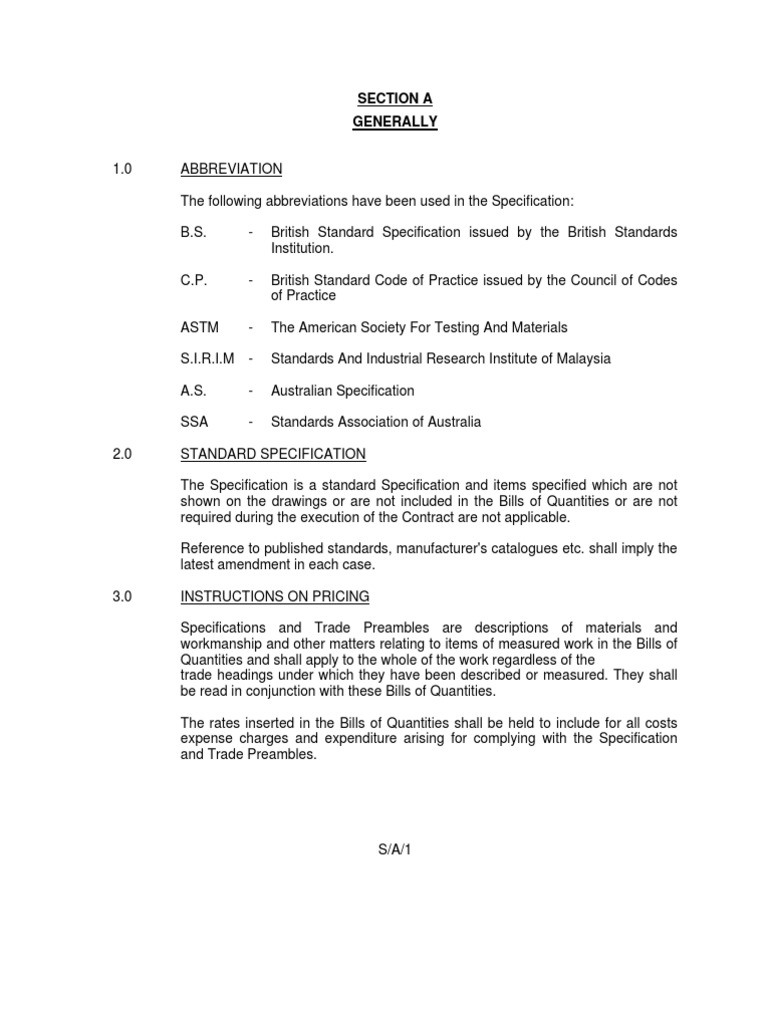 SECTION A
GENERALLY

1.0 ABBREVIATION

The following abbreviations have been used in the Specification:

B.S. - British Standard Specification issued by the British Standards Institution.

C.P. - British Standard Code of Practice issued by the Council of Codes of Practice

ASTM - The American Society For Testing And Materials

S.I.R.I.M - Standards And Industrial Research Institute of Malaysia

A.S. - Australian Specification

SSA - Standards Association of Australia

2.0 STANDARD SPECIFICATION

The Specification is a standard Specification and items specified which are not shown on the drawings or are not included in the Bills of Quantities or are not required during the execution of the Contract are not applicable.

Reference to published standards, manufacturer's catalogues etc. shall imply the latest amendment in each case.

3.0 INSTRUCTIONS ON PRICING

Specifications and Trade Preambles are descriptions of materials and workmanship and other matters relating to items of measured work in the Bills of Quantities and shall apply to the whole of the work regardless of the trade headings under which they have been described or measured. They shall be read in conjunction with these Bills of Quantities.

The rates inserted in the Bills of Quantities shall be held to include for all costs expense charges and expenditure arising for complying with the Specification and Trade Preambles.

S/A/1